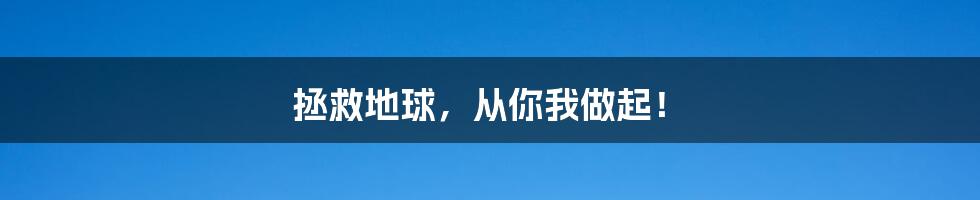 拯救地球，从你我做起！